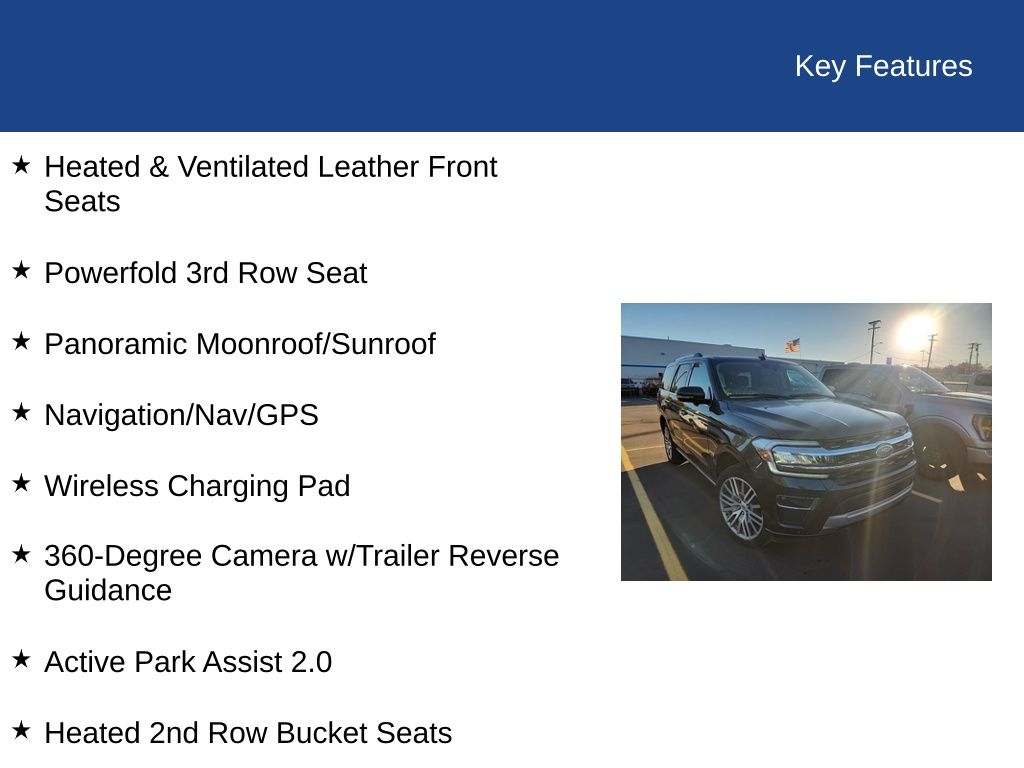 Key Features

★ Heated & Ventilated Leather Front Seats

★ Powerfold 3rd Row Seat

★ Panoramic Moonroof/Sunroof

★ Navigation/Nav/GPS

★ Wireless Charging Pad

★ 360-Degree Camera w/Trailer Reverse Guidance

★ Active Park Assist 2.0

★ Heated 2nd Row Bucket Seats